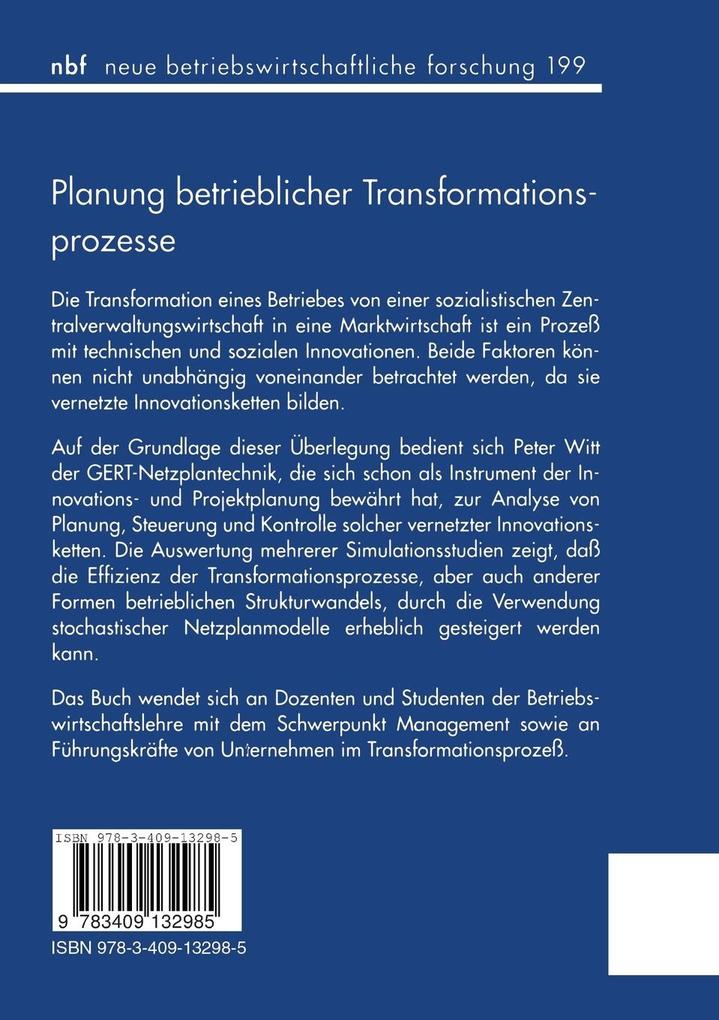 nbf neue betriebswirtschaftliche forschung 199

Planung betrieblicher Transformationsprozesse

Die Transformation eines Betriebes von einer sozialistischen Zentralverwaltungswirtschaft in eine Marktwirtschaft ist ein Prozeß mit technischen und sozialen Innovationen. Beide Faktoren können nicht unabhängig voneinander betrachtet werden, da sie vernetzte Innovationsketten bilden.

Auf der Grundlage dieser Überlegung bedient sich Peter Witt der GERT-Netzplantechnik, die sich schon als Instrument der Innovations- und Projektplanung bewährt hat, zur Analyse von Planung, Steuerung und Kontrolle solcher vernetzter Innovationsketten. Die Auswertung mehrerer Simulationsstudien zeigt, daß die Effizienz der Transformationsprozesse, aber auch anderer Formen betrieblichen Strukturwandels, durch die Verwendung stochastischer Netzplanmodelle erheblich gesteigert werden kann.

Das Buch wendet sich an Dozenten und Studenten der Betriebswirtschaftslehre mit dem Schwerpunkt Management sowie an Führungskräfte von Unternehmen im Transformationsprozeß.

ISBN 978-3-409-13298-5

9 783409 132985

ISBN 978-3-409-13298-5